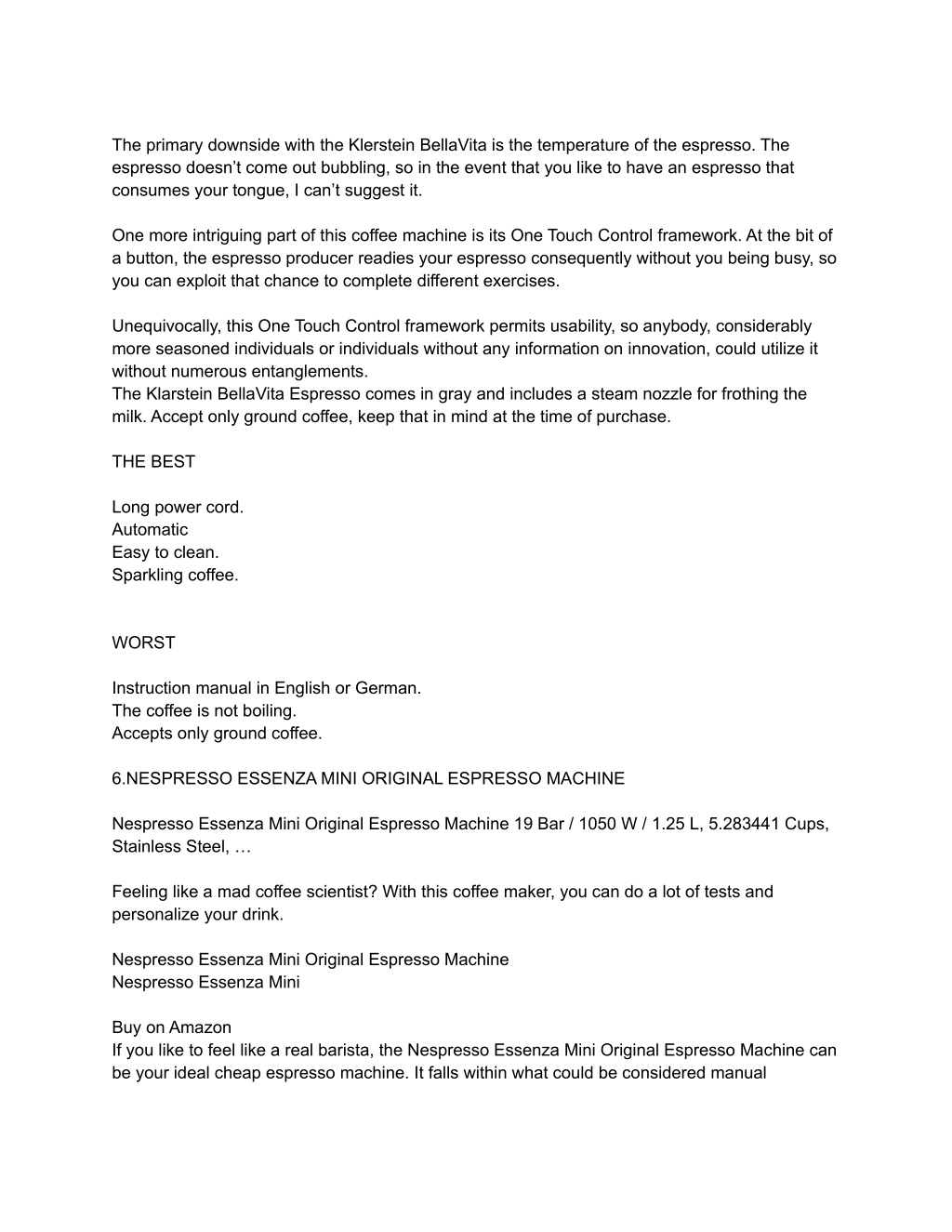 The primary downside with the Klerstein BellaVita is the temperature of the espresso. The espresso doesn’t come out bubbling, so in the event that you like to have an espresso that consumes your tongue, I can’t suggest it.

One more intriguing part of this coffee machine is its One Touch Control framework. At the bit of a button, the espresso producer readies your espresso consequently without you being busy, so you can exploit that chance to complete different exercises.

Unequivocally, this One Touch Control framework permits usability, so anybody, considerably more seasoned individuals or individuals without any information on innovation, could utilize it without numerous entanglements.
The Klarstein BellaVita Espresso comes in gray and includes a steam nozzle for frothing the milk. Accept only ground coffee, keep that in mind at the time of purchase.

THE BEST

Long power cord.
Automatic
Easy to clean.
Sparkling coffee.

WORST

Instruction manual in English or German.
The coffee is not boiling.
Accepts only ground coffee.

6.NESPRESSO ESSENZA MINI ORIGINAL ESPRESSO MACHINE

Nespresso Essenza Mini Original Espresso Machine 19 Bar / 1050 W / 1.25 L, 5.283441 Cups, Stainless Steel, …

Feeling like a mad coffee scientist? With this coffee maker, you can do a lot of tests and personalize your drink.

Nespresso Essenza Mini Original Espresso Machine
Nespresso Essenza Mini

Buy on Amazon
If you like to feel like a real barista, the Nespresso Essenza Mini Original Espresso Machine can be your ideal cheap espresso machine. It falls within what could be considered manual